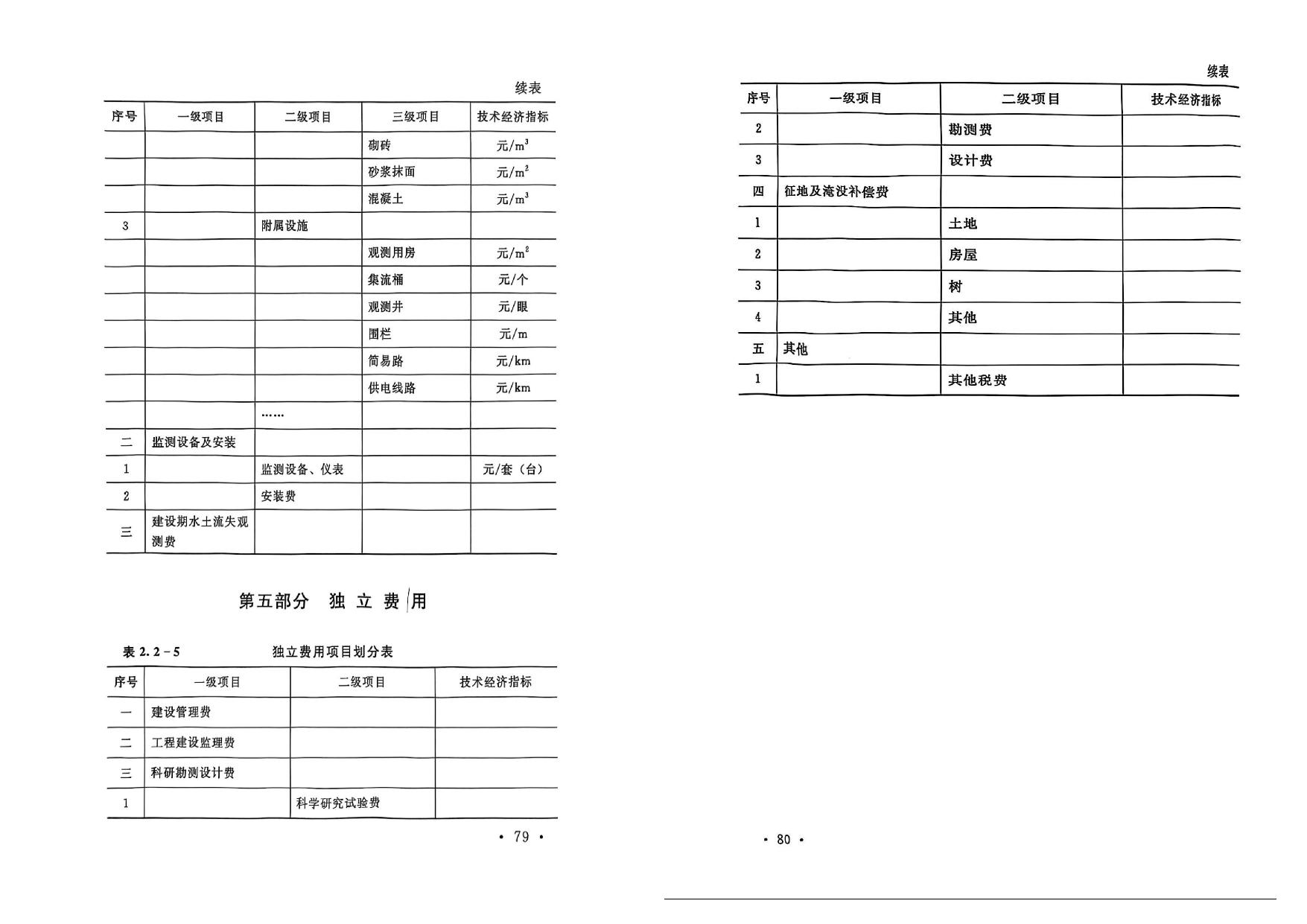 续表

| 序号 | 一级项目 | 二级项目 | 三级项目 | 技术经济指标 |
|---|---|---|---|---|
| | | | 砌砖 | 元/$m^3$ |
| | | | 砂浆抹面 | 元/$m^2$ |
| | | | 混凝土 | 元/$m^3$ |
| 3 | | 附属设施 | | |
| | | | 观测用房 | 元/$m^2$ |
| | | | 集流桶 | 元/个 |
| | | | 观测井 | 元/眼 |
| | | | 围栏 | 元/m |
| | | | 简易路 | 元/km |
| | | | 供电线路 | 元/km |
| | | …… | | |
| 二 | 监测设备及安装 | | | |
| 1 | | 监测设备、仪表 | | 元/套（台） |
| 2 | | 安装费 | | |
| 三 | 建设期水土流失观测费 | | | |

第五部分　独 立 费 用

表 2.2－5　　独立费用项目划分表

| 序号 | 一级项目 | 二级项目 | 技术经济指标 |
|---|---|---|---|
| 一 | 建设管理费 | | |
| 二 | 工程建设监理费 | | |
| 三 | 科研勘测设计费 | | |
| 1 | | 科学研究试验费 | |

· 79 ·

续表

| 序号 | 一级项目 | 二级项目 | 技术经济指标 |
|---|---|---|---|
| 2 | | 勘测费 | |
| 3 | | 设计费 | |
| 四 | 征地及淹没补偿费 | | |
| 1 | | 土地 | |
| 2 | | 房屋 | |
| 3 | | 树 | |
| 4 | | 其他 | |
| 五 | 其他 | | |
| 1 | | 其他税费 | |

· 80 ·